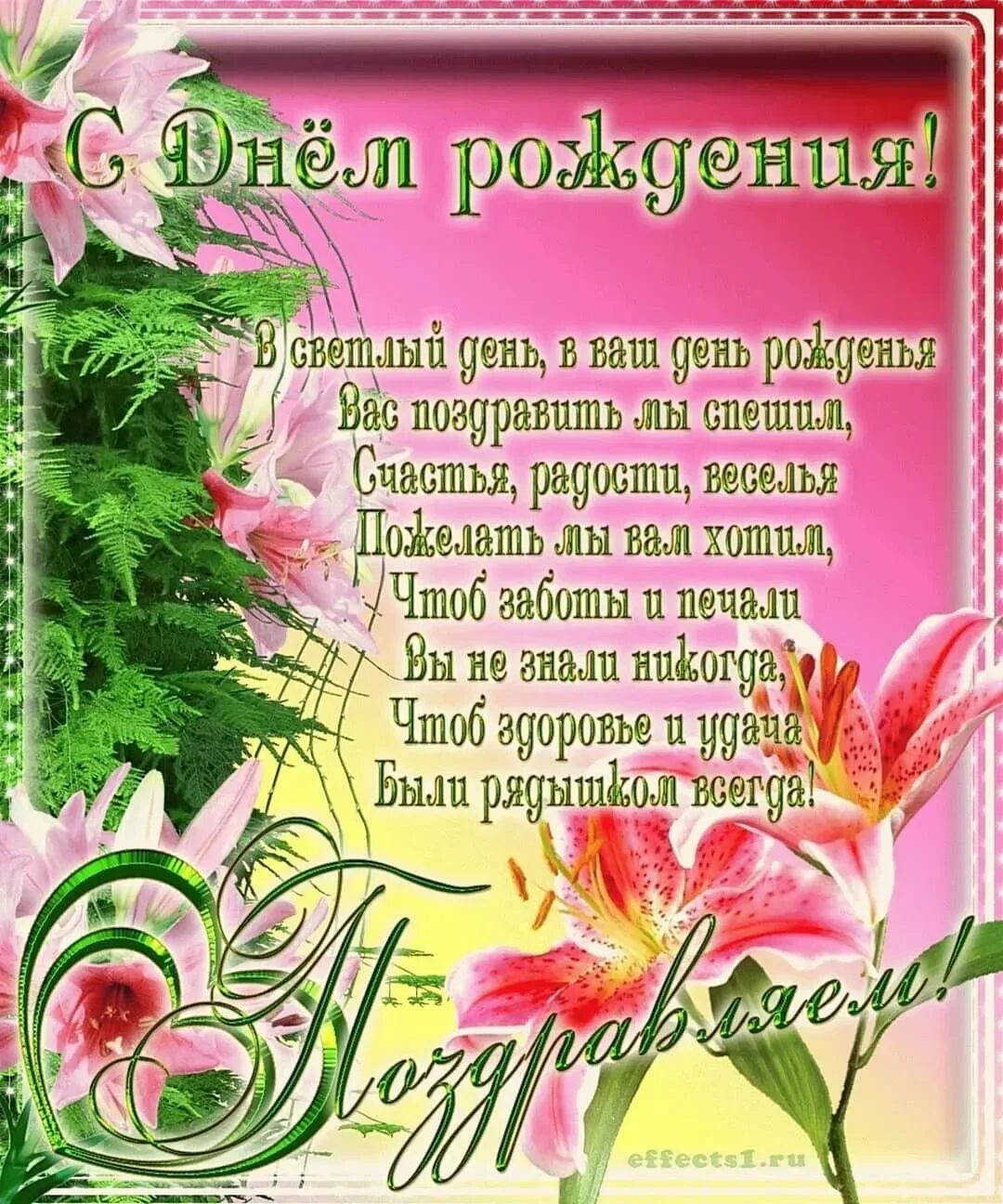 С Днём рождения!

В светлый день, в ваш день рожденья
Вас поздравить мы спешим,
Счастья, радости, веселья
Пожелать мы вам хотим,
Чтоб заботы и печали
Вы не знали никогда,
Чтоб здоровье и удача
Были рядышком всегда!

Поздравляем!

effects1.ru